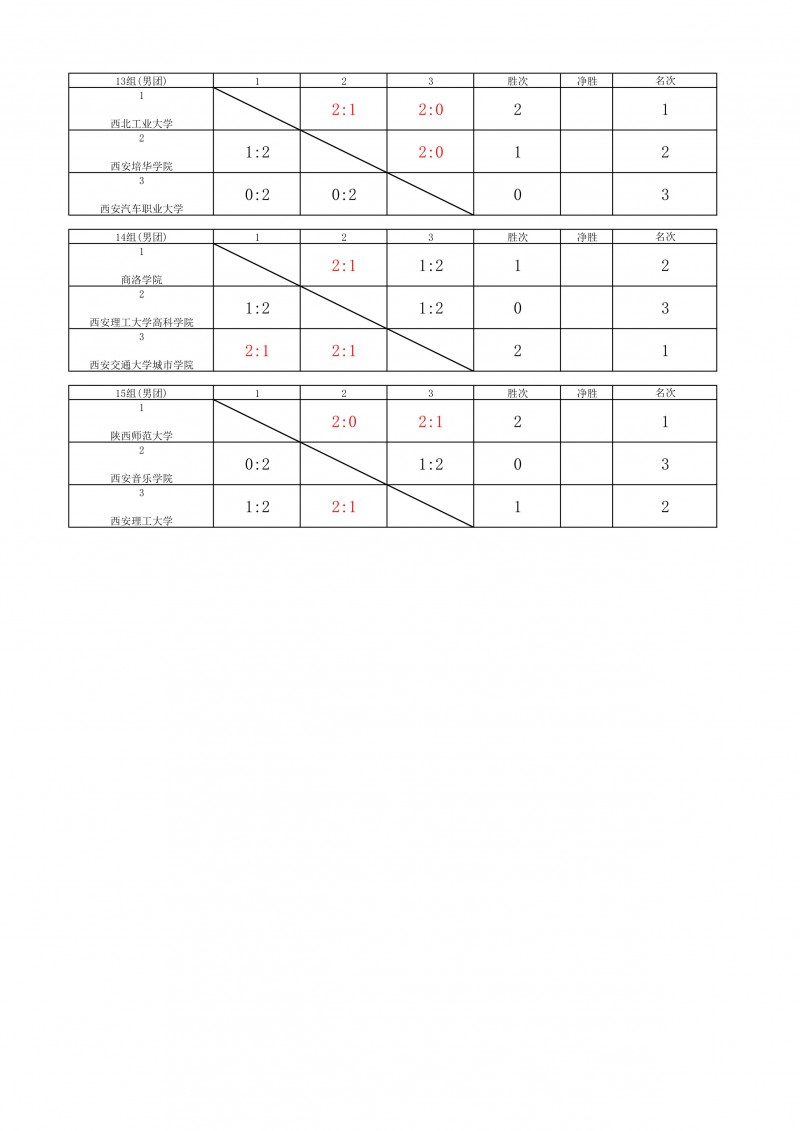 | 13组(男团) | 1 | 2 | 3 | 胜次 | 净胜 | 名次 |
|---|---|---|---|---|---|---|
| 1 西北工业大学 | | 2:1 | 2:0 | 2 | | 1 |
| 2 西安培华学院 | 1:2 | | 2:0 | 1 | | 2 |
| 3 西安汽车职业大学 | 0:2 | 0:2 | | 0 | | 3 |

| 14组(男团) | 1 | 2 | 3 | 胜次 | 净胜 | 名次 |
|---|---|---|---|---|---|---|
| 1 商洛学院 | | 2:1 | 1:2 | 1 | | 2 |
| 2 西安理工大学高科学院 | 1:2 | | 1:2 | 0 | | 3 |
| 3 西安交通大学城市学院 | 2:1 | 2:1 | | 2 | | 1 |

| 15组(男团) | 1 | 2 | 3 | 胜次 | 净胜 | 名次 |
|---|---|---|---|---|---|---|
| 1 陕西师范大学 | | 2:0 | 2:1 | 2 | | 1 |
| 2 西安音乐学院 | 0:2 | | 1:2 | 0 | | 3 |
| 3 西安理工大学 | 1:2 | 2:1 | | 1 | | 2 |